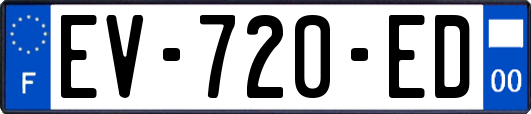 F

EV-720-ED

00